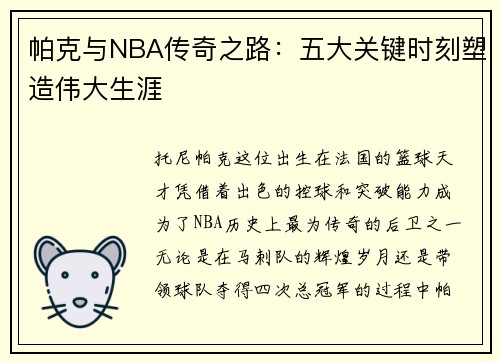 帕克与NBA传奇之路：五大关键时刻塑造伟大生涯

托尼帕克这位出生在法国的篮球天才凭借着出色的控球和突破能力成为了NBA历史上最为传奇的后卫之一无论是在马刺队的辉煌岁月还是带领球队夺得四次总冠军的过程中帕